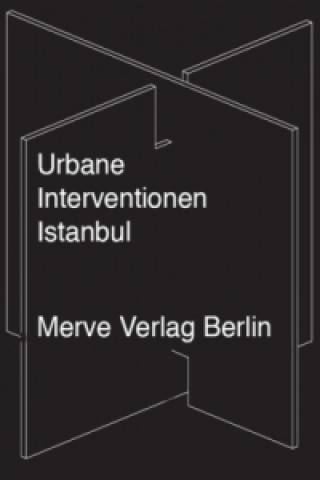 Urbane
Interventionen
Istanbul

Merve Verlag Berlin